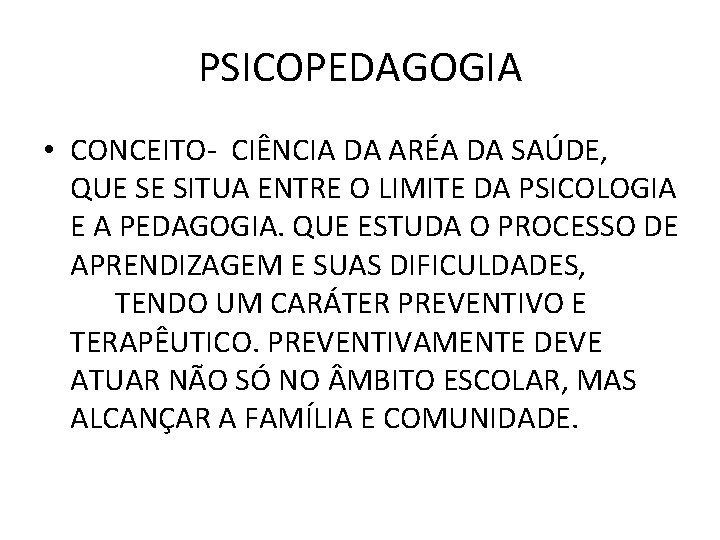 PSICOPEDAGOGIA

• CONCEITO- CIÊNCIA DA ARÉA DA SAÚDE, QUE SE SITUA ENTRE O LIMITE DA PSICOLOGIA E A PEDAGOGIA. QUE ESTUDA O PROCESSO DE APRENDIZAGEM E SUAS DIFICULDADES,
TENDO UM CARÁTER PREVENTIVO E TERAPÊUTICO. PREVENTIVAMENTE DEVE ATUAR NÃO SÓ NO ÂMBITO ESCOLAR, MAS ALCANÇAR A FAMÍLIA E COMUNIDADE.